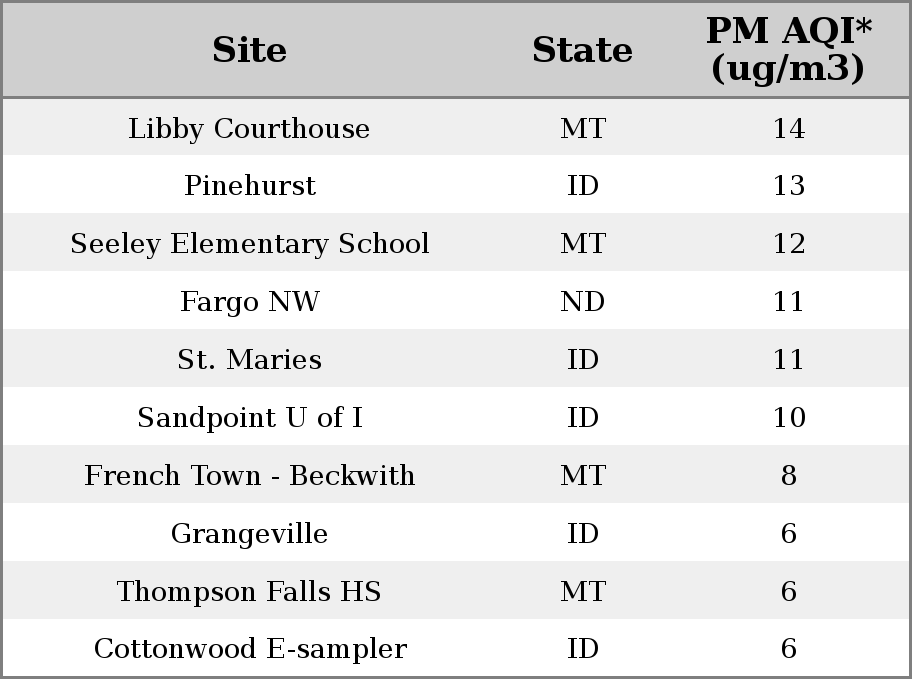 | Site | State | PM AQI* (ug/m3) |
|---|---|---|
| Libby Courthouse | MT | 14 |
| Pinehurst | ID | 13 |
| Seeley Elementary School | MT | 12 |
| Fargo NW | ND | 11 |
| St. Maries | ID | 11 |
| Sandpoint U of I | ID | 10 |
| French Town - Beckwith | MT | 8 |
| Grangeville | ID | 6 |
| Thompson Falls HS | MT | 6 |
| Cottonwood E-sampler | ID | 6 |